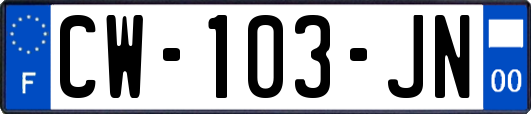 F

CW-103-JN

00